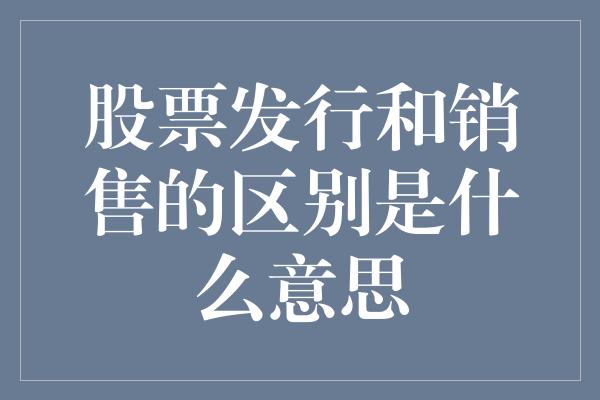 股票发行和销售的区别是什么意思